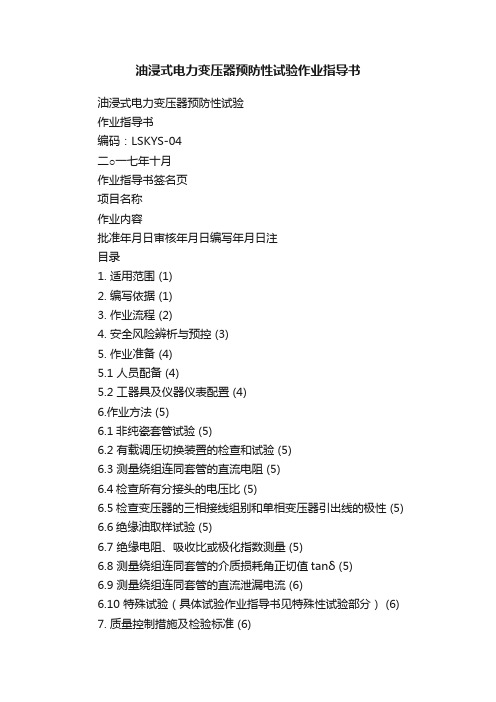 油浸式电力变压器预防性试验作业指导书

油浸式电力变压器预防性试验

作业指导书

编码：LSKYS-04

二○一七年十月

作业指导书签名页

项目名称

作业内容

批准年月日审核年月日编写年月日注

目录

1. 适用范围 (1)

2. 编写依据 (1)

3. 作业流程 (2)

4. 安全风险辨析与预控 (3)

5. 作业准备 (4)

5.1 人员配备 (4)

5.2 工器具及仪器仪表配置 (4)

6.作业方法 (5)

6.1 非纯瓷套管试验 (5)

6.2 有载调压切换装置的检查和试验 (5)

6.3 测量绕组连同套管的直流电阻 (5)

6.4 检查所有分接头的电压比 (5)

6.5 检查变压器的三相接线组别和单相变压器引出线的极性 (5)

6.6 绝缘油取样试验 (5)

6.7 绝缘电阻、吸收比或极化指数测量 (5)

6.8 测量绕组连同套管的介质损耗角正切值 tanδ (5)

6.9 测量绕组连同套管的直流泄漏电流 (6)

6.10 特殊试验（具体试验作业指导书见特殊性试验部分） (6)

7. 质量控制措施及检验标准 (6)